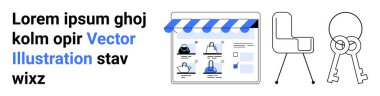 Lorem ipsum ghoj kolm opir Vector Illustration stav wixz